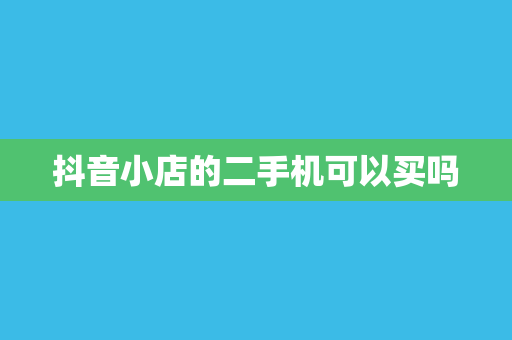 抖音小店的二手机可以买吗